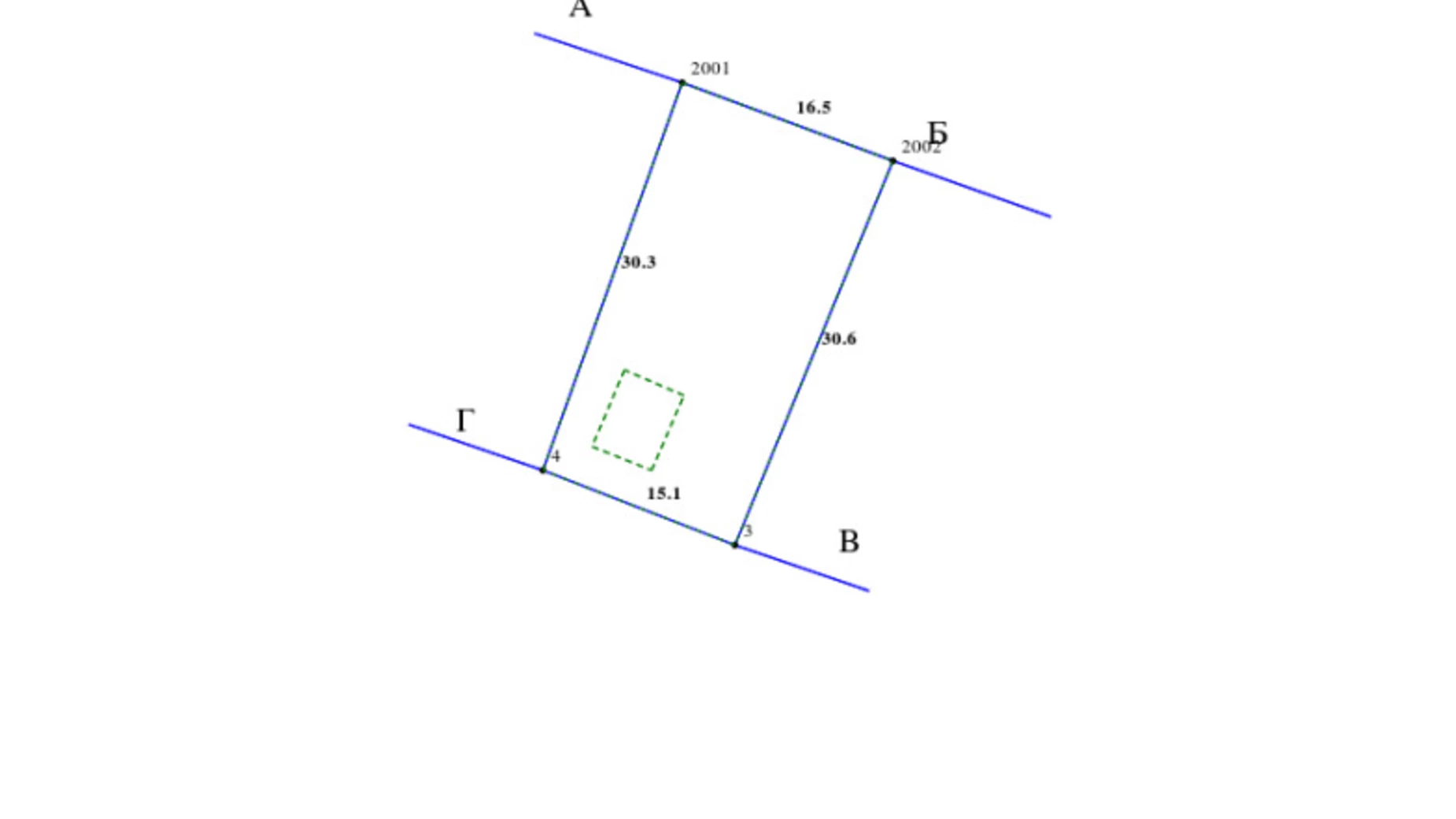 А
2001
16.5
Б
2002
30.3
30.6
Г
4
15.1
3
В